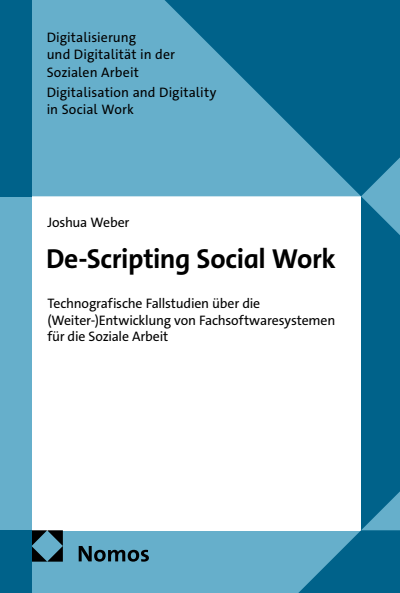 Digitalisierung und Digitalität in der Sozialen Arbeit
Digitalisation and Digitality in Social Work

Joshua Weber

De-Scripting Social Work

Technografische Fallstudien über die (Weiter-)Entwicklung von Fachsoftwaresystemen für die Soziale Arbeit

Nomos